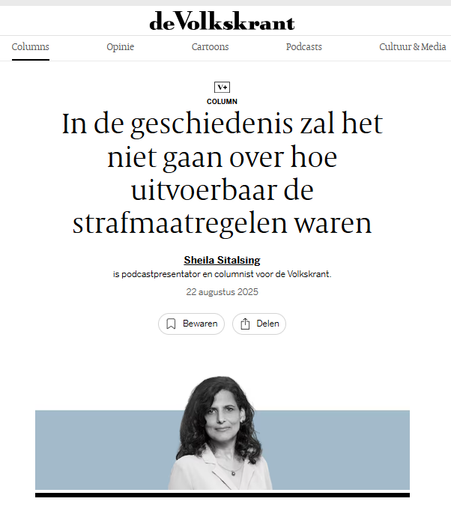 deVolkskrant

Columns Opinie Cartoons Podcasts Cultuur & Media

V+
COLUMN

In de geschiedenis zal het niet gaan over hoe uitvoerbaar de strafmaatregelen waren

Sheila Sitalsing
is podcastpresentator en columnist voor de Volkskrant.
22 augustus 2025

Bewaren Delen